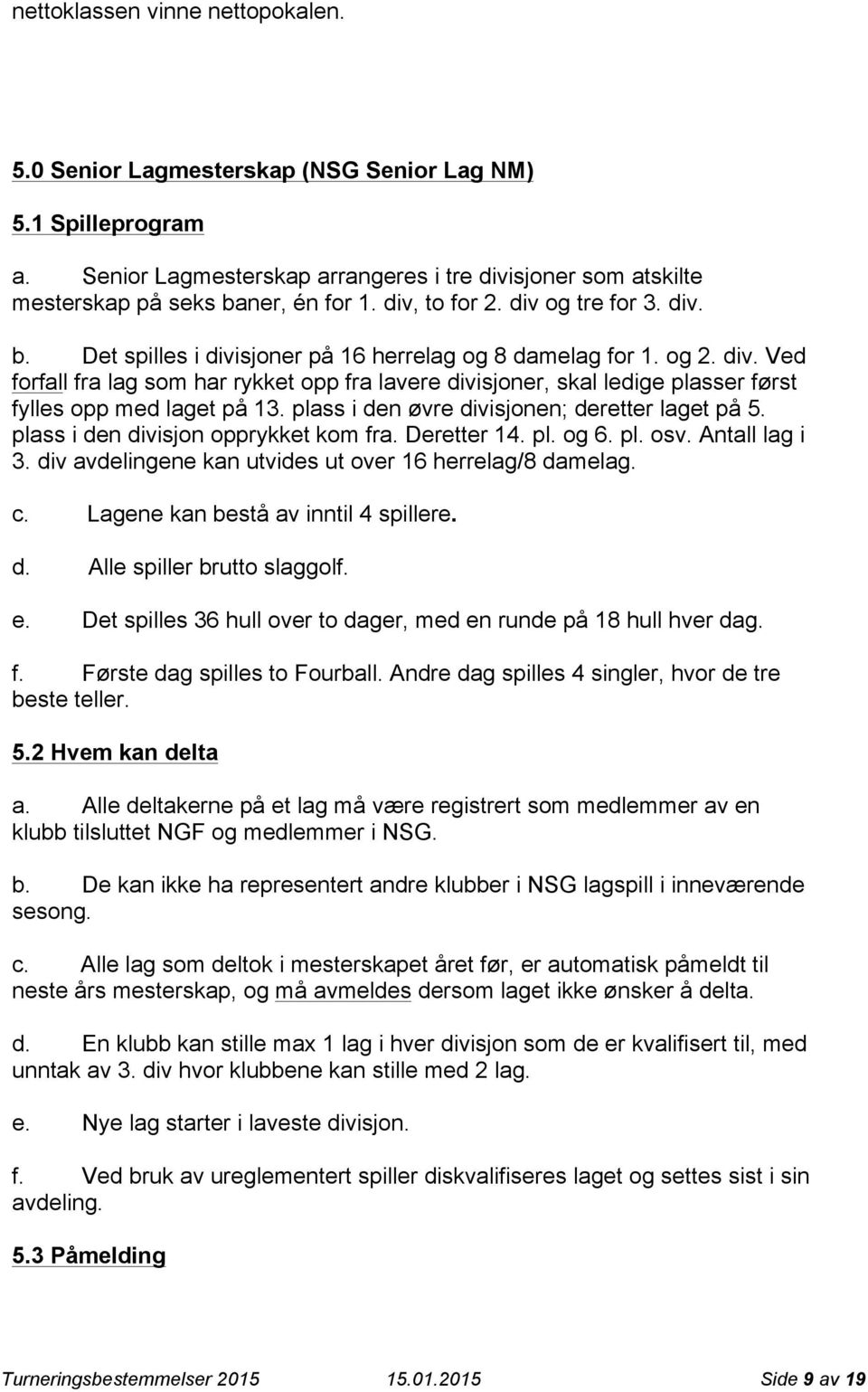 nettoklassen vinne nettopokalen.

5.0 Senior Lagmesterskap (NSG Senior Lag NM)

5.1 Spilleprogram

a. Senior Lagmesterskap arrangeres i tre divisjoner som atskilte mesterskap på seks baner, én for 1. div, to for 2. div og tre for 3. div.

b. Det spilles i divisjoner på 16 herrelag og 8 damelag for 1. og 2. div. Ved forfall fra lag som har rykket opp fra lavere divisjoner, skal ledige plasser først fylles opp med laget på 13. plass i den øvre divisjonen; deretter laget på 5. plass i den divisjon opprykket kom fra. Deretter 14. pl. og 6. pl. osv. Antall lag i 3. div avdelingene kan utvides ut over 16 herrelag/8 damelag.

c. Lagene kan bestå av inntil 4 spillere.

d. Alle spiller brutto slaggolf.

e. Det spilles 36 hull over to dager, med en runde på 18 hull hver dag.

f. Første dag spilles to Fourball. Andre dag spilles 4 singler, hvor de tre beste teller.

5.2 Hvem kan delta

a. Alle deltakerne på et lag må være registrert som medlemmer av en klubb tilsluttet NGF og medlemmer i NSG.

b. De kan ikke ha representert andre klubber i NSG lagspill i inneværende sesong.

c. Alle lag som deltok i mesterskapet året før, er automatisk påmeldt til neste års mesterskap, og må avmeldes dersom laget ikke ønsker å delta.

d. En klubb kan stille max 1 lag i hver divisjon som de er kvalifisert til, med unntak av 3. div hvor klubbene kan stille med 2 lag.

e. Nye lag starter i laveste divisjon.

f. Ved bruk av ureglementert spiller diskvalifiseres laget og settes sist i sin avdeling.

5.3 Påmelding

Turneringsbestemmelser 2015 15.01.2015 Side 9 av 19